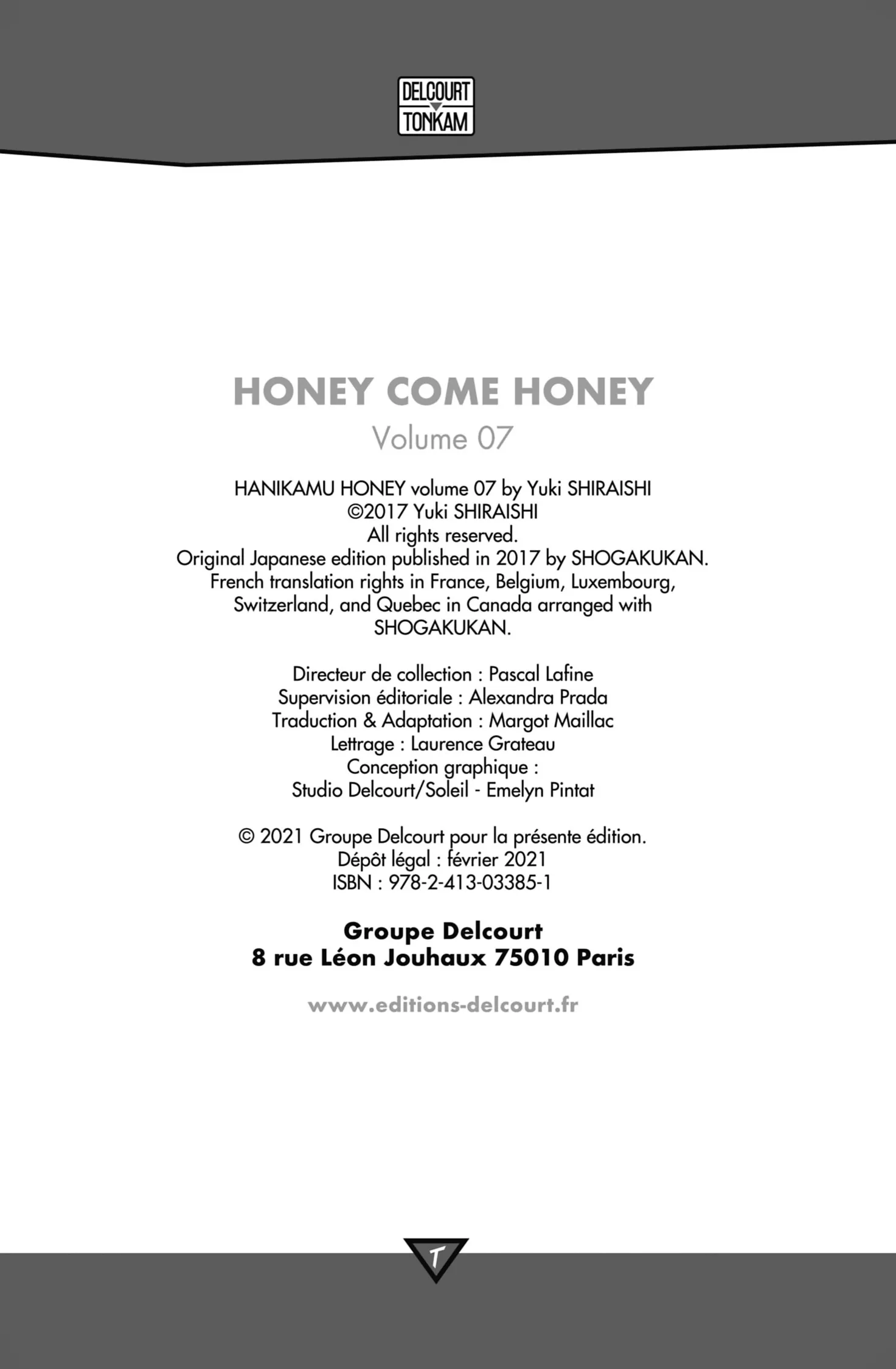 DELCOURT
TONKAM

HONEY COME HONEY
Volume 07

HANIKAMU HONEY volume 07 by Yuki SHIRAISHI
©2017 Yuki SHIRAISHI
All rights reserved.
Original Japanese edition published in 2017 by SHOGAKUKAN.
French translation rights in France, Belgium, Luxembourg, Switzerland, and Quebec in Canada arranged with SHOGAKUKAN.

Directeur de collection : Pascal Lafine
Supervision éditoriale : Alexandra Prada
Traduction & Adaptation : Margot Maillac
Lettrage : Laurence Grateau
Conception graphique :
Studio Delcourt/Soleil - Emelyn Pintat

© 2021 Groupe Delcourt pour la présente édition.
Dépôt légal : février 2021
ISBN : 978-2-413-03385-1

Groupe Delcourt
8 rue Léon Jouhaux 75010 Paris

www.editions-delcourt.fr

T